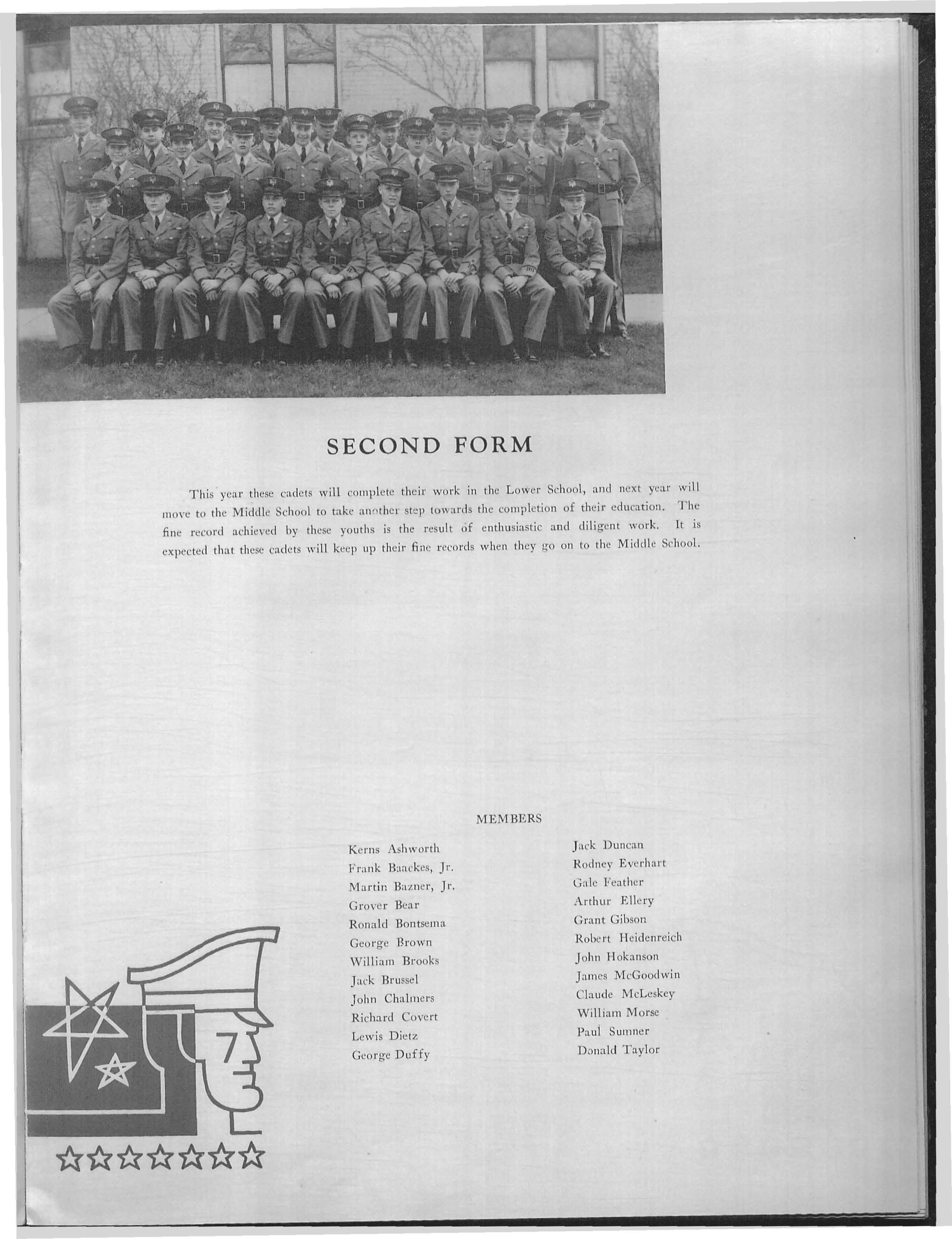 SECOND FORM

This year these cadets will complete their work in the Lower School, and next year will move to the Middle School to take another step towards the completion of their education. The fine record achieved by these youths is the result of enthusiastic and diligent work. It is expected that these cadets will keep up their fine records when they go on to the Middle School.

MEMBERS

Kerns Ashworth
Frank Baackes, Jr.
Martin Bazner, Jr.
Grover Bear
Ronald Bontsema
George Brown
William Brooks
Jack Brussel
John Chalmers
Richard Covert
Lewis Dietz
George Duffy

Jack Duncan
Rodney Everhart
Gale Feather
Arthur Ellery
Grant Gibson
Robert Heidenreich
John Hokanson
James McGoodwin
Claude McLeskey
William Morse
Paul Sumner
Donald Taylor

7